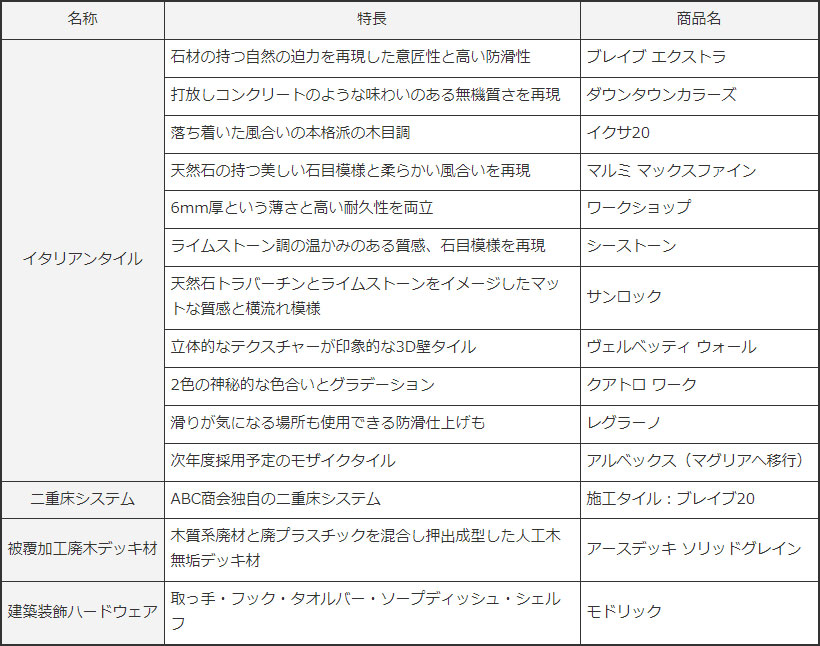 | 名称 | 特長 | 商品名 |
|---|---|---|
| イタリアンタイル | 石材の持つ自然の迫力を再現した意匠性と高い防滑性 | ブレイブ エクストラ |
| | 打放しコンクリートのような味わいのある無機質さを再現 | ダウンタウンカラーズ |
| | 落ち着いた風合いの本格派の木目調 | イクサ20 |
| | 天然石の持つ美しい石目模様と柔らかい風合いを再現 | マルミ マックスファイン |
| | 6mm厚という薄さと高い耐久性を両立 | ワークショップ |
| | ライムストーン調の温かみのある質感、石目模様を再現 | シーストーン |
| | 天然石トラバーチンとライムストーンをイメージしたマットな質感と横流れ模様 | サンロック |
| | 立体的なテクスチャーが印象的な3D壁タイル | ヴェルベッティ ウォール |
| | 2色の神秘的な色合いとグラデーション | クアトロ ワーク |
| | 滑りが気になる場所も使用できる防滑仕上げも | レグラーノ |
| | 次年度採用予定のモザイクタイル | アルベックス（マグリアへ移行） |
| 二重床システム | ABC商会独自の二重床システム | 施工タイル：ブレイブ20 |
| 被覆加工廃木デッキ材 | 木質系廃材と廃プラスチックを混合し押出成型した人工木無垢デッキ材 | アースデッキ ソリッドグレイン |
| 建築装飾ハードウェア | 取っ手・フック・タオルバー・ソープディッシュ・シェルフ | モドリック |